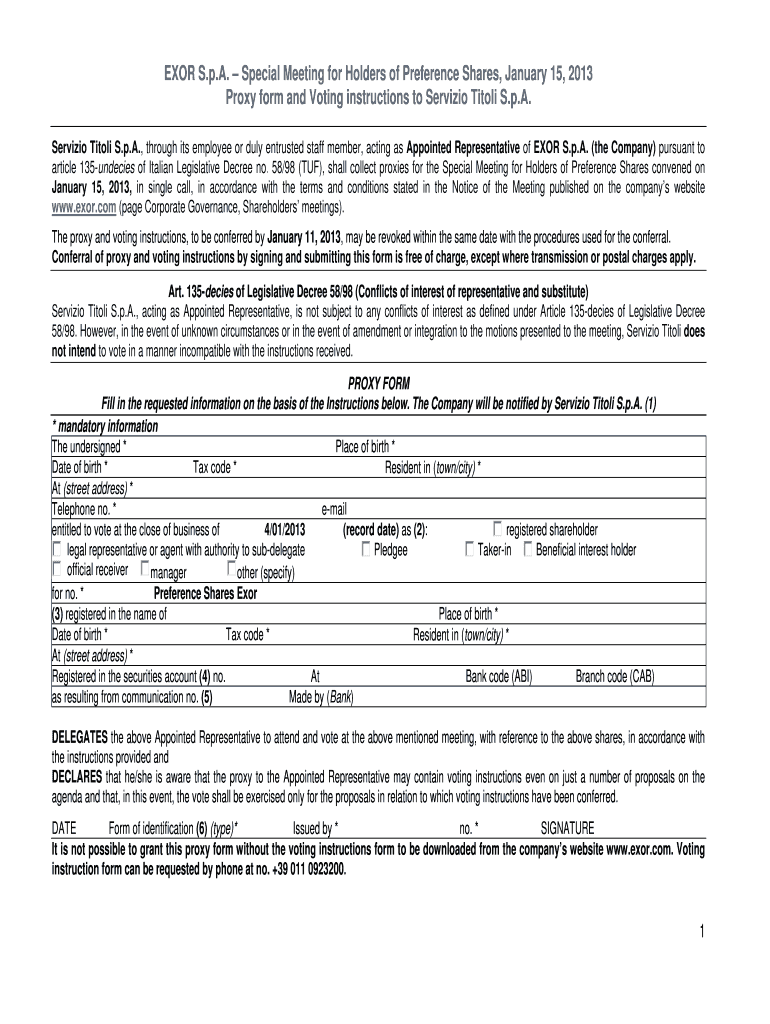 EXOR S.p.A. – Special Meeting for Holders of Preference Shares, January 15, 2013
Proxy form and Voting instructions to Servizio Titoli S.p.A.

Servizio Titoli S.p.A., through its employee or duly entrusted staff member, acting as Appointed Representative of EXOR S.p.A. (the Company) pursuant to article 135-undecies of Italian Legislative Decree no. 58/98 (TUF), shall collect proxies for the Special Meeting for Holders of Preference Shares convened on January 15, 2013, in single call, in accordance with the terms and conditions stated in the Notice of the Meeting published on the company's website www.exor.com (page Corporate Governance, Shareholders' meetings).

The proxy and voting instructions, to be conferred by January 11, 2013, may be revoked within the same date with the procedures used for the conferral.
Conferral of proxy and voting instructions by signing and submitting this form is free of charge, except where transmission or postal charges apply.

Art. 135-decies of Legislative Decree 58/98 (Conflicts of interest of representative and substitute)
Servizio Titoli S.p.A., acting as Appointed Representative, is not subject to any conflicts of interest as defined under Article 135-decies of Legislative Decree 58/98. However, in the event of unknown circumstances or in the event of amendment or integration to the motions presented to the meeting, Servizio Titoli does not intend to vote in a manner incompatible with the instructions received.

PROXY FORM
Fill in the requested information on the basis of the Instructions below. The Company will be notified by Servizio Titoli S.p.A. (1)
* mandatory information
The undersigned * Place of birth *
Date of birth * Tax code * Resident in (town/city) *
At (street address) *
Telephone no. * e-mail
entitled to vote at the close of business of 4/01/2013 (record date) as (2): registered shareholder
legal representative or agent with authority to sub-delegate Pledgee Taker-in Beneficial interest holder
official receiver manager other (specify)
for no. * Preference Shares Exor
(3) registered in the name of Place of birth *
Date of birth * Tax code * Resident in (town/city) *
At (street address) *
Registered in the securities account (4) no. At Bank code (ABI) Branch code (CAB)
as resulting from communication no. (5) Made by (Bank)

DELEGATES the above Appointed Representative to attend and vote at the above mentioned meeting, with reference to the above shares, in accordance with the instructions provided and
DECLARES that he/she is aware that the proxy to the Appointed Representative may contain voting instructions even on just a number of proposals on the agenda and that, in this event, the vote shall be exercised only for the proposals in relation to which voting instructions have been conferred.

DATE Form of identification (6) (type)* Issued by * no. * SIGNATURE
It is not possible to grant this proxy form without the voting instructions form to be downloaded from the company's website www.exor.com. Voting instruction form can be requested by phone at no. +39 011 0923200.

1